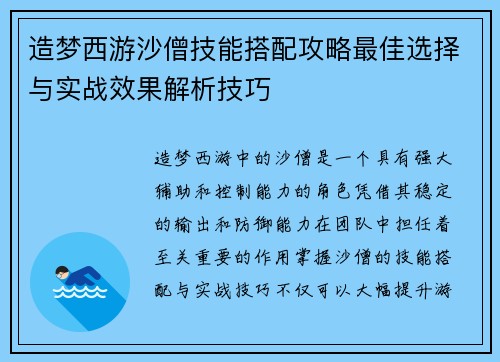 造梦西游沙僧技能搭配攻略最佳选择与实战效果解析技巧

造梦西游中的沙僧是一个具有强大辅助和控制能力的角色凭借其稳定的输出和防御能力在团队中担任着至关重要的作用掌握沙僧的技能搭配与实战技巧不仅可以大幅提升游